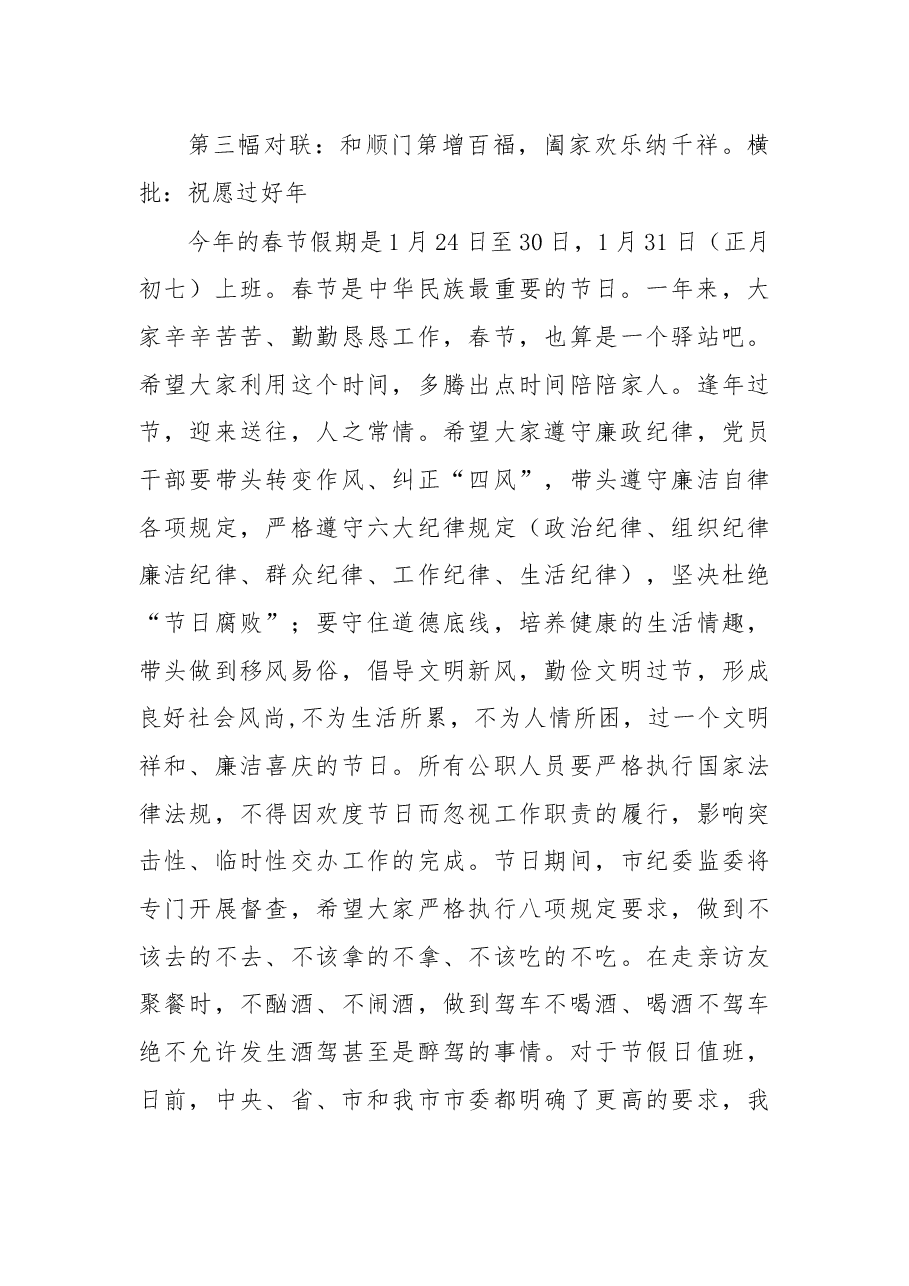 第三幅对联：和顺门第增百福，阖家欢乐纳千祥。横批：祝愿过好年

今年的春节假期是1月24日至30日，1月31日（正月初七）上班。春节是中华民族最重要的节日。一年来，大家辛辛苦苦、勤勤恳恳工作，春节，也算是一个驿站吧。希望大家利用这个时间，多腾出点时间陪陪家人。逢年过节，迎来送往，人之常情。希望大家遵守廉政纪律，党员干部要带头转变作风、纠正“四风”，带头遵守廉洁自律各项规定，严格遵守六大纪律规定（政治纪律、组织纪律廉洁纪律、群众纪律、工作纪律、生活纪律），坚决杜绝“节日腐败”；要守住道德底线，培养健康的生活情趣，带头做到移风易俗，倡导文明新风，勤俭文明过节，形成良好社会风尚,不为生活所累，不为人情所困，过一个文明祥和、廉洁喜庆的节日。所有公职人员要严格执行国家法律法规，不得因欢度节日而忽视工作职责的履行，影响突击性、临时性交办工作的完成。节日期间，市纪委监委将专门开展督查，希望大家严格执行八项规定要求，做到不该去的不去、不该拿的不拿、不该吃的不吃。在走亲访友聚餐时，不酗酒、不闹酒，做到驾车不喝酒、喝酒不驾车绝不允许发生酒驾甚至是醉驾的事情。对于节假日值班，日前，中央、省、市和我市市委都明确了更高的要求，我